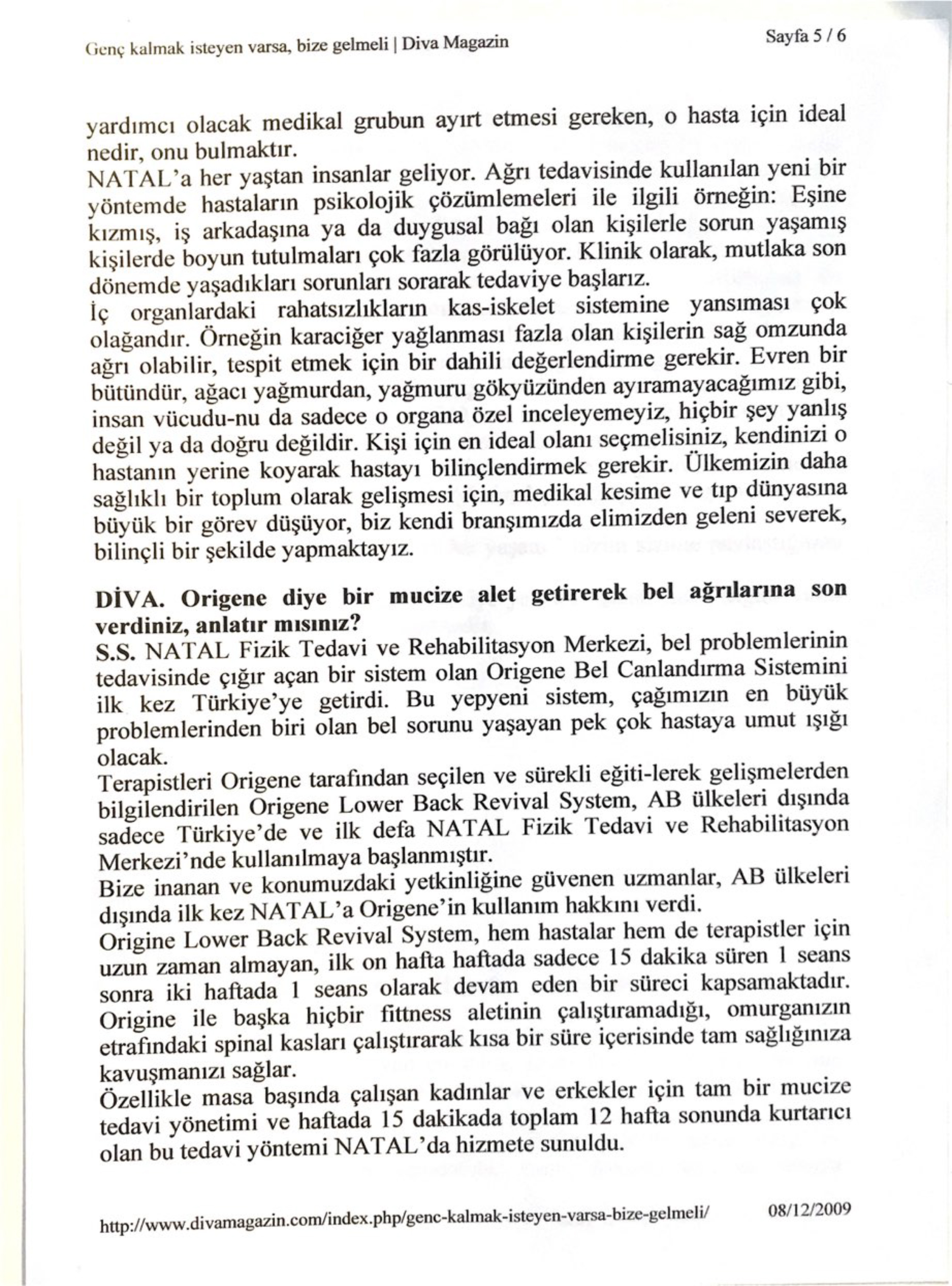 Genç kalmak isteyen varsa, bize gelmeli | Diva Magazin

Sayfa 5 / 6

yardımcı olacak medikal grubun ayırt etmesi gereken, o hasta için ideal nedir, onu bulmaktır.
NATAL'a her yaştan insanlar geliyor. Ağrı tedavisinde kullanılan yeni bir yöntemde hastaların psikolojik çözümlemeleri ile ilgili örneğin: Eşine kızmış, iş arkadaşına ya da duygusal bağı olan kişilerle sorun yaşamış kişilerde boyun tutulmaları çok fazla görülüyor. Klinik olarak, mutlaka son dönemde yaşadıkları sorunları sorarak tedaviye başlarız.
İç organlardaki rahatsızlıkların kas-iskelet sistemine yansıması çok olağandır. Örneğin karaciğer yağlanması fazla olan kişilerin sağ omzunda ağrı olabilir, tespit etmek için bir dahili değerlendirme gerekir. Evren bir bütündür, ağacı yağmurdan, yağmuru gökyüzünden ayıramayacağımız gibi, insan vücudu-nu da sadece o organa özel inceleyemeyiz, hiçbir şey yanlış değil ya da doğru değildir. Kişi için en ideal olanı seçmelisiniz, kendinizi o hastanın yerine koyarak hastayı bilinçlendirmek gerekir. Ülkemizin daha sağlıklı bir toplum olarak gelişmesi için, medikal kesime ve tıp dünyasına büyük bir görev düşüyor, biz kendi branşımızda elimizden geleni severek, bilinçli bir şekilde yapmaktayız.

DİVA. Origene diye bir mucize alet getirerek bel ağrılarına son verdiniz, anlatır mısınız?
S.S. NATAL Fizik Tedavi ve Rehabilitasyon Merkezi, bel problemlerinin tedavisinde çığır açan bir sistem olan Origene Bel Canlandırma Sistemini ilk kez Türkiye'ye getirdi. Bu yepyeni sistem, çağımızın en büyük problemlerinden biri olan bel sorunu yaşayan pek çok hastaya umut ışığı olacak.
Terapistleri Origene tarafından seçilen ve sürekli eğiti-lerek gelişmelerden bilgilendirilen Origene Lower Back Revival System, AB ülkeleri dışında sadece Türkiye'de ve ilk defa NATAL Fizik Tedavi ve Rehabilitasyon Merkezi'nde kullanılmaya başlanmıştır.
Bize inanan ve konumuzdaki yetkinliğine güvenen uzmanlar, AB ülkeleri dışında ilk kez NATAL'a Origene'in kullanım hakkını verdi.
Origine Lower Back Revival System, hem hastalar hem de terapistler için uzun zaman almayan, ilk on hafta haftada sadece 15 dakika süren 1 seans sonra iki haftada 1 seans olarak devam eden bir süreci kapsamaktadır. Origine ile başka hiçbir fittness aletinin çalıştıramadığı, omurganızın etrafındaki spinal kasları çalıştırarak kısa bir süre içerisinde tam sağlığınıza kavuşmanızı sağlar.
Özellikle masa başında çalışan kadınlar ve erkekler için tam bir mucize tedavi yönetimi ve haftada 15 dakikada toplam 12 hafta sonunda kurtarıcı olan bu tedavi yöntemi NATAL'da hizmete sunuldu.

http://www.divamagazin.com/index.php/genc-kalmak-isteyen-varsa-bize-gelmeli/

08/12/2009